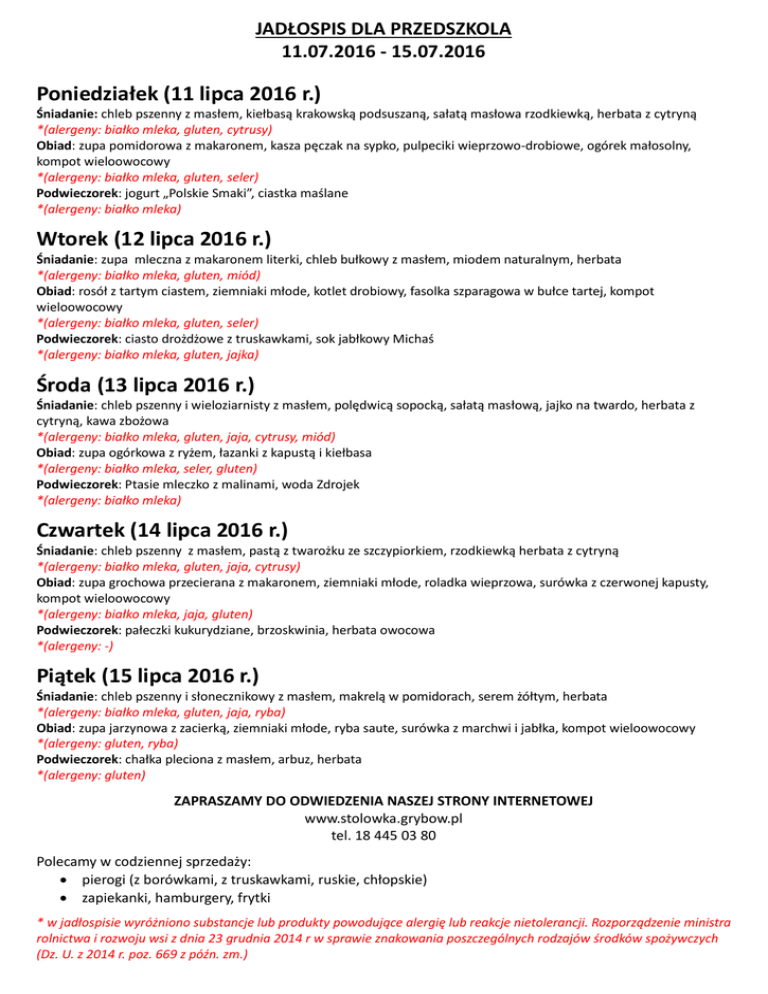 JADŁOSPIS DLA PRZEDSZKOLA
11.07.2016 - 15.07.2016

Poniedziałek (11 lipca 2016 r.)
Śniadanie: chleb pszenny z masłem, kiełbasą krakowską podsuszaną, sałatą masłowa rzodkiewką, herbata z cytryną
*(alergeny: białko mleka, gluten, cytrusy)
Obiad: zupa pomidorowa z makaronem, kasza pęczak na sypko, pulpeciki wieprzowo-drobiowe, ogórek małosolny, kompot wieloowocowy
*(alergeny: białko mleka, gluten, seler)
Podwieczorek: jogurt „Polskie Smaki", ciastka maślane
*(alergeny: białko mleka)

Wtorek (12 lipca 2016 r.)
Śniadanie: zupa mleczna z makaronem literki, chleb bułkowy z masłem, miodem naturalnym, herbata
*(alergeny: białko mleka, gluten, miód)
Obiad: rosół z tartym ciastem, ziemniaki młode, kotlet drobiowy, fasolka szparagowa w bułce tartej, kompot wieloowocowy
*(alergeny: białko mleka, gluten, seler)
Podwieczorek: ciasto drożdżowe z truskawkami, sok jabłkowy Michaś
*(alergeny: białko mleka, gluten, jajka)

Środa (13 lipca 2016 r.)
Śniadanie: chleb pszenny i wieloziarnisty z masłem, polędwicą sopocką, sałatą masłową, jajko na twardo, herbata z cytryną, kawa zbożowa
*(alergeny: białko mleka, gluten, jaja, cytrusy, miód)
Obiad: zupa ogórkowa z ryżem, łazanki z kapustą i kiełbasa
*(alergeny: białko mleka, seler, gluten)
Podwieczorek: Ptasie mleczko z malinami, woda Zdrojek
*(alergeny: białko mleka)

Czwartek (14 lipca 2016 r.)
Śniadanie: chleb pszenny z masłem, pastą z twarożku ze szczypiorkiem, rzodkiewką herbata z cytryną
*(alergeny: białko mleka, gluten, jaja, cytrusy)
Obiad: zupa grochowa przecierana z makaronem, ziemniaki młode, roladka wieprzowa, surówka z czerwonej kapusty, kompot wieloowocowy
*(alergeny: białko mleka, jaja, gluten)
Podwieczorek: pałeczki kukurydziane, brzoskwinia, herbata owocowa
*(alergeny: -)

Piątek (15 lipca 2016 r.)
Śniadanie: chleb pszenny i słonecznikowy z masłem, makrelą w pomidorach, serem żółtym, herbata
*(alergeny: białko mleka, gluten, jaja, ryba)
Obiad: zupa jarzynowa z zacierką, ziemniaki młode, ryba saute, surówka z marchwi i jabłka, kompot wieloowocowy
*(alergeny: gluten, ryba)
Podwieczorek: chałka pleciona z masłem, arbuz, herbata
*(alergeny: gluten)

ZAPRASZAMY DO ODWIEDZENIA NASZEJ STRONY INTERNETOWEJ
www.stolowka.grybow.pl
tel. 18 445 03 80

Polecamy w codziennej sprzedaży:
• pierogi (z borówkami, z truskawkami, ruskie, chłopskie)
• zapiekanki, hamburgery, frytki

* w jadłospisie wyróżniono substancje lub produkty powodujące alergię lub reakcje nietolerancji. Rozporządzenie ministra rolnictwa i rozwoju wsi z dnia 23 grudnia 2014 r w sprawie znakowania poszczególnych rodzajów środków spożywczych (Dz. U. z 2014 r. poz. 669 z późn. zm.)